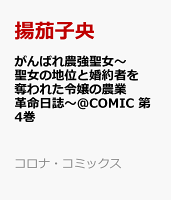 揚茄子央

がんばれ農強聖女～聖女の地位と婚約者を奪われた令嬢の農業革命日誌～@COMIC 第4巻

コロナ・コミックス